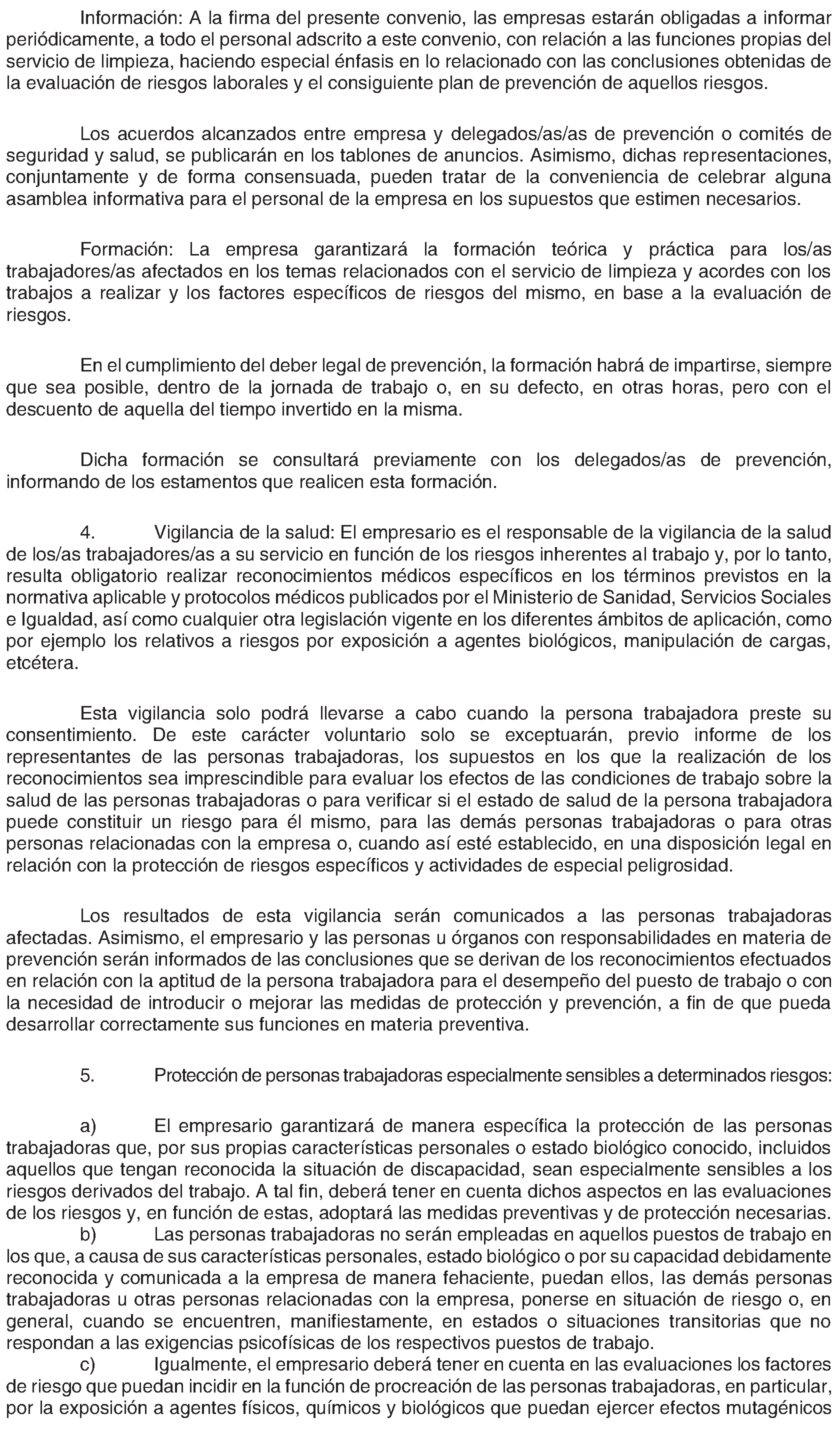 Información: A la firma del presente convenio, las empresas estarán obligadas a informar periódicamente, a todo el personal adscrito a este convenio, con relación a las funciones propias del servicio de limpieza, haciendo especial énfasis en lo relacionado con las conclusiones obtenidas de la evaluación de riesgos laborales y el consiguiente plan de prevención de aquellos riesgos.

Los acuerdos alcanzados entre empresa y delegados/as/as de prevención o comités de seguridad y salud, se publicarán en los tablones de anuncios. Asimismo, dichas representaciones, conjuntamente y de forma consensuada, pueden tratar de la conveniencia de celebrar alguna asamblea informativa para el personal de la empresa en los supuestos que estimen necesarios.

Formación: La empresa garantizará la formación teórica y práctica para los/as trabajadores/as afectados en los temas relacionados con el servicio de limpieza y acordes con los trabajos a realizar y los factores específicos de riesgos del mismo, en base a la evaluación de riesgos.

En el cumplimiento del deber legal de prevención, la formación habrá de impartirse, siempre que sea posible, dentro de la jornada de trabajo o, en su defecto, en otras horas, pero con el descuento de aquella del tiempo invertido en la misma.

Dicha formación se consultará previamente con los delegados/as de prevención, informando de los estamentos que realicen esta formación.

4. Vigilancia de la salud: El empresario es el responsable de la vigilancia de la salud de los/as trabajadores/as a su servicio en función de los riesgos inherentes al trabajo y, por lo tanto, resulta obligatorio realizar reconocimientos médicos específicos en los términos previstos en la normativa aplicable y protocolos médicos publicados por el Ministerio de Sanidad, Servicios Sociales e Igualdad, así como cualquier otra legislación vigente en los diferentes ámbitos de aplicación, como por ejemplo los relativos a riesgos por exposición a agentes biológicos, manipulación de cargas, etcétera.

Esta vigilancia solo podrá llevarse a cabo cuando la persona trabajadora preste su consentimiento. De este carácter voluntario solo se exceptuarán, previo informe de los representantes de las personas trabajadoras, los supuestos en los que la realización de los reconocimientos sea imprescindible para evaluar los efectos de las condiciones de trabajo sobre la salud de las personas trabajadoras o para verificar si el estado de salud de la persona trabajadora puede constituir un riesgo para él mismo, para las demás personas trabajadoras o para otras personas relacionadas con la empresa o, cuando así esté establecido, en una disposición legal en relación con la protección de riesgos específicos y actividades de especial peligrosidad.

Los resultados de esta vigilancia serán comunicados a las personas trabajadoras afectadas. Asimismo, el empresario y las personas u órganos con responsabilidades en materia de prevención serán informados de las conclusiones que se derivan de los reconocimientos efectuados en relación con la aptitud de la persona trabajadora para el desempeño del puesto de trabajo o con la necesidad de introducir o mejorar las medidas de protección y prevención, a fin de que pueda desarrollar correctamente sus funciones en materia preventiva.

5. Protección de personas trabajadoras especialmente sensibles a determinados riesgos:

a) El empresario garantizará de manera específica la protección de las personas trabajadoras que, por sus propias características personales o estado biológico conocido, incluidos aquellos que tengan reconocida la situación de discapacidad, sean especialmente sensibles a los riesgos derivados del trabajo. A tal fin, deberá tener en cuenta dichos aspectos en las evaluaciones de los riesgos y, en función de estas, adoptará las medidas preventivas y de protección necesarias.

b) Las personas trabajadoras no serán empleadas en aquellos puestos de trabajo en los que, a causa de sus características personales, estado biológico o por su capacidad debidamente reconocida y comunicada a la empresa de manera fehaciente, puedan ellos, las demás personas trabajadoras u otras personas relacionadas con la empresa, ponerse en situación de riesgo o, en general, cuando se encuentren, manifiestamente, en estados o situaciones transitorias que no respondan a las exigencias psicofísicas de los respectivos puestos de trabajo.

c) Igualmente, el empresario deberá tener en cuenta en las evaluaciones los factores de riesgo que puedan incidir en la función de procreación de las personas trabajadoras, en particular, por la exposición a agentes físicos, químicos y biológicos que puedan ejercer efectos mutagénicos